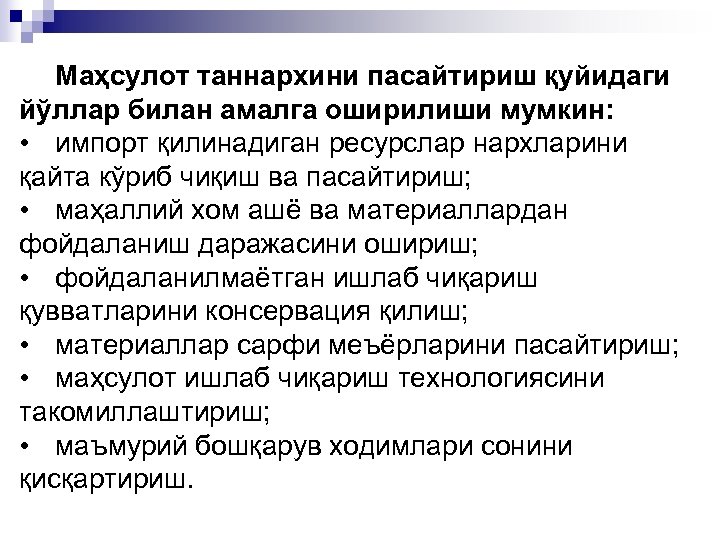 Маҳсулот таннархини пасайтириш қуйидаги йўллар билан амалга оширилиши мумкин:
• импорт қилинадиган ресурслар нархларини қайта кўриб чиқиш ва пасайтириш;
• маҳаллий хом ашё ва материаллардан фойдаланиш даражасини ошириш;
• фойдаланилмаётган ишлаб чиқариш қувватларини консервация қилиш;
• материаллар сарфи меъёрларини пасайтириш;
• маҳсулот ишлаб чиқариш технологиясини такомиллаштириш;
• маъмурий бошқарув ходимлари сонини қисқартириш.